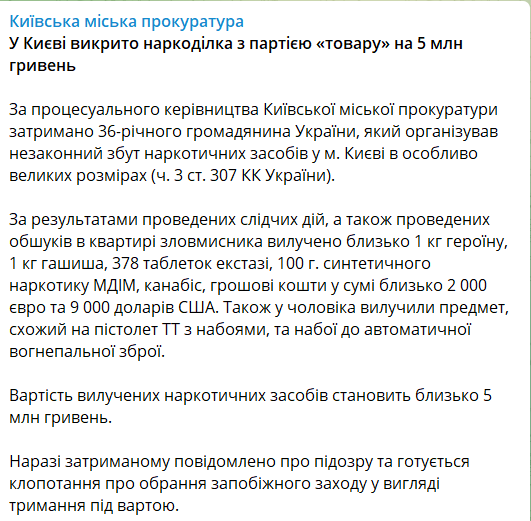 Київська міська прокуратура
У Києві викрито наркоділка з партією «товару» на 5 млн гривень

За процесуального керівництва Київської міської прокуратури затримано 36-річного громадянина України, який організував незаконний збут наркотичних засобів у м. Києві в особливо великих розмірах (ч. 3 ст. 307 КК України).

За результатами проведених слідчих дій, а також проведених обшуків в квартирі зловмисника вилучено близько 1 кг героїну, 1 кг гашиша, 378 таблеток екстазі, 100 г. синтетичного наркотику МДІМ, канабіс, грошові кошти у сумі близько 2 000 євро та 9 000 доларів США. Також у чоловіка вилучили предмет, схожий на пістолет ТТ з набоями, та набої до автоматичної вогнепальної зброї.

Вартість вилучених наркотичних засобів становить близько 5 млн гривень.

Наразі затриманому повідомлено про підозру та готується клопотання про обрання запобіжного заходу у вигляді тримання під вартою.